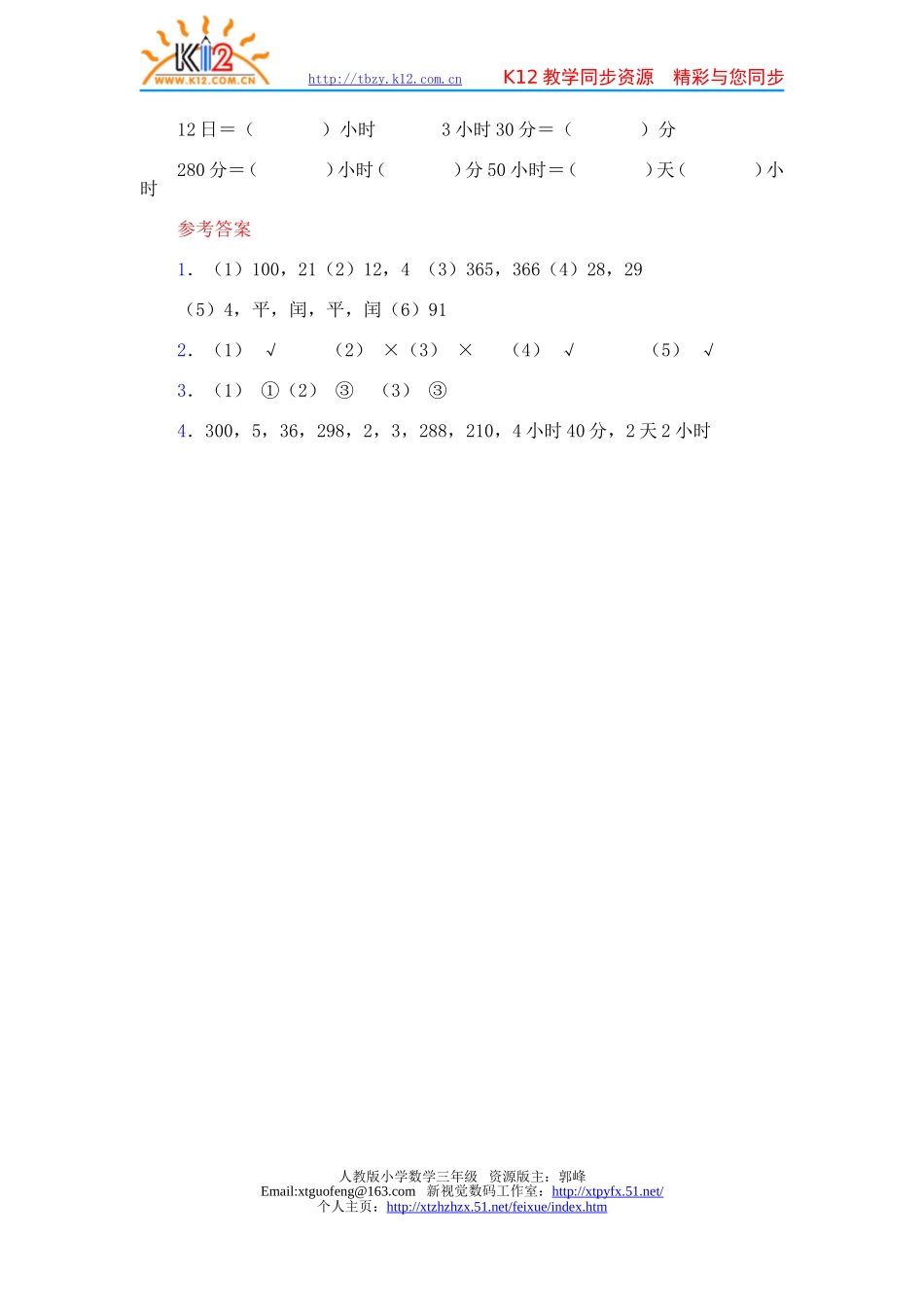 K12
WWW.K12.COM.CN
http://tbzy.k12.com.cn K12 教学同步资源 精彩与您同步

12 日＝（ ）小时 3 小时 30 分＝（ ）分

280 分＝（ ）小时（ ）分 50 小时＝（ ）天（ ）小时

参考答案

1．（1）100，21（2）12，4 （3）365，366（4）28，29

（5）4，平，闰，平，闰（6）91

2．（1） √ （2） ×（3） × （4） √ （5） √

3．（1） ①（2） ③ （3） ③

4．300，5，36，298，2，3，288，210，4 小时 40 分，2 天 2 小时

人教版小学数学三年级 资源版主：郭峰
Email:xtguofeng@163.com 新视觉数码工作室：http://xtpyfx.51.net/
个人主页：http://xtzhzhzx.51.net/feixue/index.htm